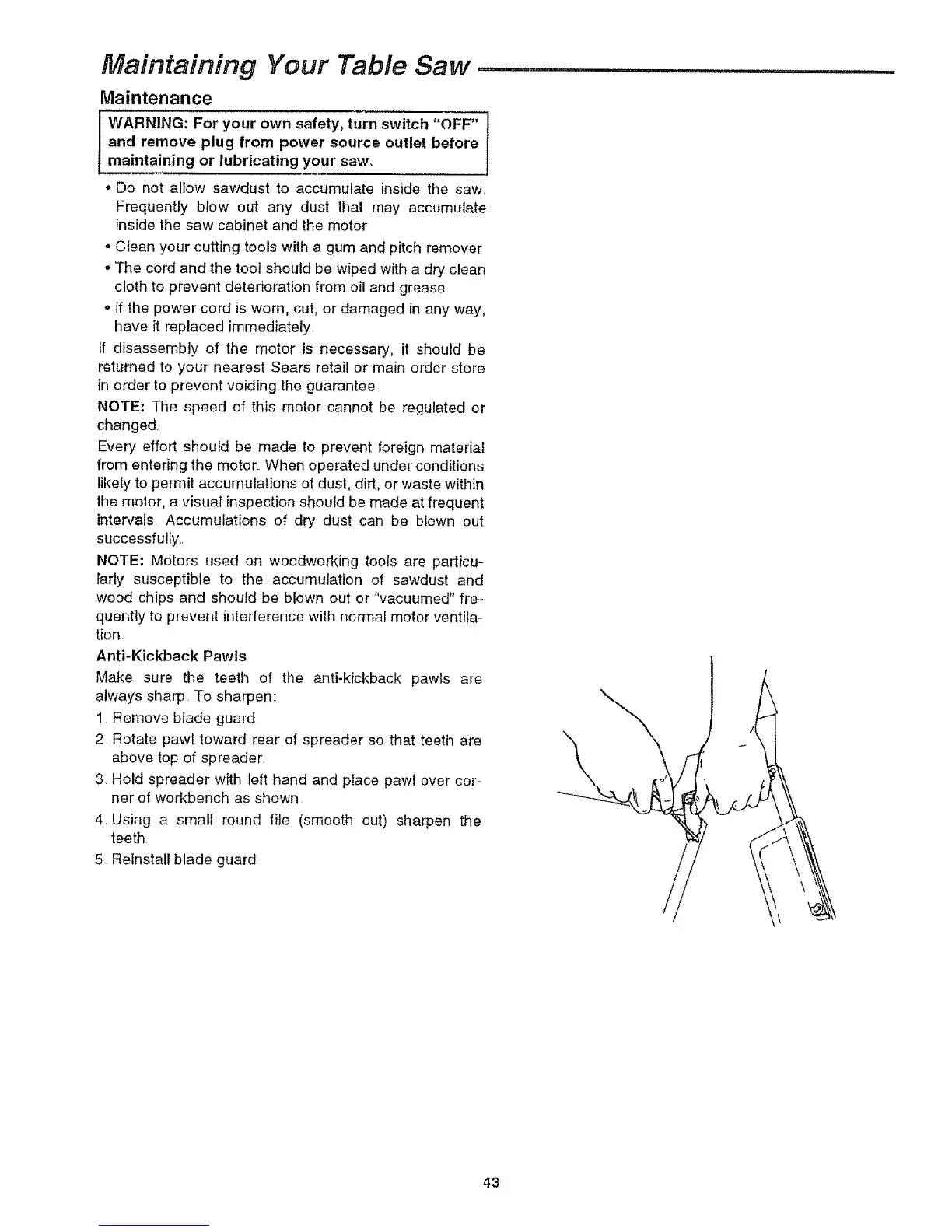 Maintaining Your Table Saw

Maintenance

WARNING: For your own safety, turn switch "OFF" and remove plug from power source outlet before maintaining or lubricating your saw.

• Do not allow sawdust to accumulate inside the saw. Frequently blow out any dust that may accumulate inside the saw cabinet and the motor
• Clean your cutting tools with a gum and pitch remover
• The cord and the tool should be wiped with a dry clean cloth to prevent deterioration from oil and grease
• If the power cord is worn, cut, or damaged in any way, have it replaced immediately.

If disassembly of the motor is necessary, it should be returned to your nearest Sears retail or main order store in order to prevent voiding the guarantee.

NOTE: The speed of this motor cannot be regulated or changed.

Every effort should be made to prevent foreign material from entering the motor. When operated under conditions likely to permit accumulations of dust, dirt, or waste within the motor, a visual inspection should be made at frequent intervals. Accumulations of dry dust can be blown out successfully.

NOTE: Motors used on woodworking tools are particularly susceptible to the accumulation of sawdust and wood chips and should be blown out or "vacuumed" frequently to prevent interference with normal motor ventilation.

Anti-Kickback Pawls

Make sure the teeth of the anti-kickback pawls are always sharp. To sharpen:

1. Remove blade guard
2. Rotate pawl toward rear of spreader so that teeth are above top of spreader.
3. Hold spreader with left hand and place pawl over corner of workbench as shown.
4. Using a small round file (smooth cut) sharpen the teeth.
5. Reinstall blade guard

43